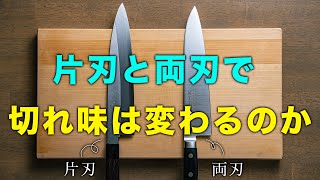 片刃と両刃で
切れ味は変わるのか

片刃

両刃